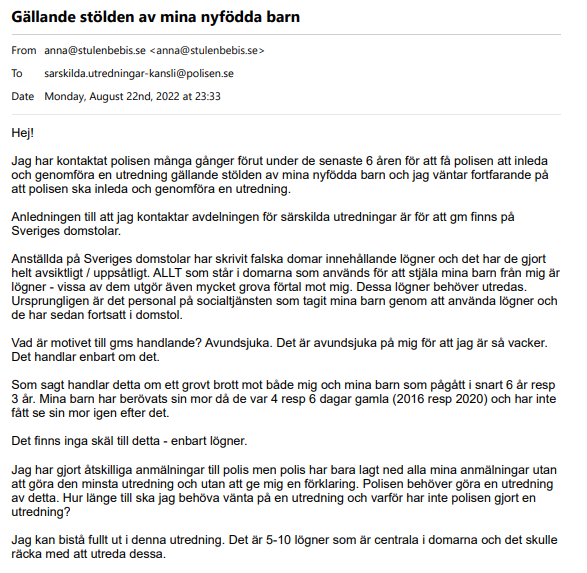 Gällande stölden av mina nyfödda barn

From anna@stulenbebis.se <anna@stulenbebis.se>

To sarskilda.utredningar-kansli@polisen.se

Date Monday, August 22nd, 2022 at 23:33

Hej!

Jag har kontaktat polisen många gånger förut under de senaste 6 åren för att få polisen att inleda och genomföra en utredning gällande stölden av mina nyfödda barn och jag väntar fortfarande på att polisen ska inleda och genomföra en utredning.

Anledningen till att jag kontaktar avdelningen för särskilda utredningar är för att gm finns på Sveriges domstolar.

Anställda på Sveriges domstolar har skrivit falska domar innehållande lögner och det har de gjort helt avsiktligt / uppsåtligt. ALLT som står i domarna som används för att stjäla mina barn från mig är lögner - vissa av dem utgör även mycket grova förtal mot mig. Dessa lögner behöver utredas. Ursprungligen är det personal på socialtjänsten som tagit mina barn genom att använda lögner och de har sedan fortsatt i domstol.

Vad är motivet till gms handlande? Avundsjuka. Det är avundsjuka på mig för att jag är så vacker. Det handlar enbart om det.

Som sagt handlar detta om ett grovt brott mot både mig och mina barn som pågått i snart 6 år resp 3 år. Mina barn har berövats sin mor då de var 4 resp 6 dagar gamla (2016 resp 2020) och har inte fått se sin mor igen efter det.

Det finns inga skäl till detta - enbart lögner.

Jag har gjort åtskilliga anmälningar till polis men polis har bara lagt ned alla mina anmälningar utan att göra den minsta utredning och utan att ge mig en förklaring. Polisen behöver göra en utredning av detta. Hur länge till ska jag behöva vänta på en utredning och varför har inte polisen gjort en utredning?

Jag kan bistå fullt ut i denna utredning. Det är 5-10 lögner som är centrala i domarna och det skulle räcka med att utreda dessa.